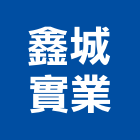 鑫城
實業